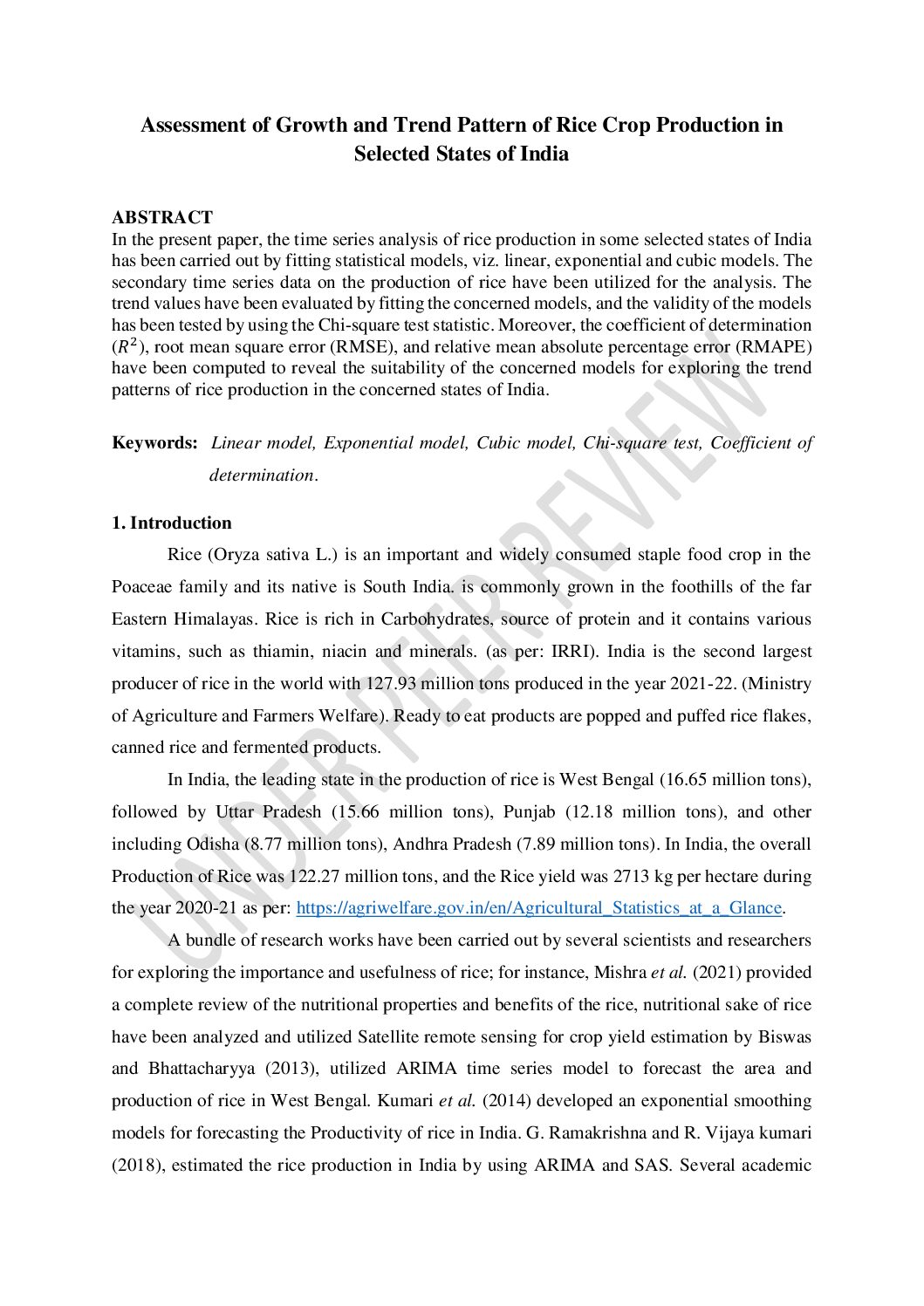 Assessment of Growth and Trend Pattern of Rice Crop Production in Selected States of India

ABSTRACT
In the present paper, the time series analysis of rice production in some selected states of India has been carried out by fitting statistical models, viz. linear, exponential and cubic models. The secondary time series data on the production of rice have been utilized for the analysis. The trend values have been evaluated by fitting the concerned models, and the validity of the models has been tested by using the Chi-square test statistic. Moreover, the coefficient of determination ($R^2$), root mean square error (RMSE), and relative mean absolute percentage error (RMAPE) have been computed to reveal the suitability of the concerned models for exploring the trend patterns of rice production in the concerned states of India.

Keywords: Linear model, Exponential model, Cubic model, Chi-square test, Coefficient of determination.

1. Introduction

Rice (Oryza sativa L.) is an important and widely consumed staple food crop in the Poaceae family and its native is South India. is commonly grown in the foothills of the far Eastern Himalayas. Rice is rich in Carbohydrates, source of protein and it contains various vitamins, such as thiamin, niacin and minerals. (as per: IRRI). India is the second largest producer of rice in the world with 127.93 million tons produced in the year 2021-22. (Ministry of Agriculture and Farmers Welfare). Ready to eat products are popped and puffed rice flakes, canned rice and fermented products.

In India, the leading state in the production of rice is West Bengal (16.65 million tons), followed by Uttar Pradesh (15.66 million tons), Punjab (12.18 million tons), and other including Odisha (8.77 million tons), Andhra Pradesh (7.89 million tons). In India, the overall Production of Rice was 122.27 million tons, and the Rice yield was 2713 kg per hectare during the year 2020-21 as per: https://agriwelfare.gov.in/en/Agricultural_Statistics_at_a_Glance.

A bundle of research works have been carried out by several scientists and researchers for exploring the importance and usefulness of rice; for instance, Mishra et al. (2021) provided a complete review of the nutritional properties and benefits of the rice, nutritional sake of rice have been analyzed and utilized Satellite remote sensing for crop yield estimation by Biswas and Bhattacharyya (2013), utilized ARIMA time series model to forecast the area and production of rice in West Bengal. Kumari et al. (2014) developed an exponential smoothing models for forecasting the Productivity of rice in India. G. Ramakrishna and R. Vijaya kumari (2018), estimated the rice production in India by using ARIMA and SAS. Several academic

UNDER PEER REVIEW